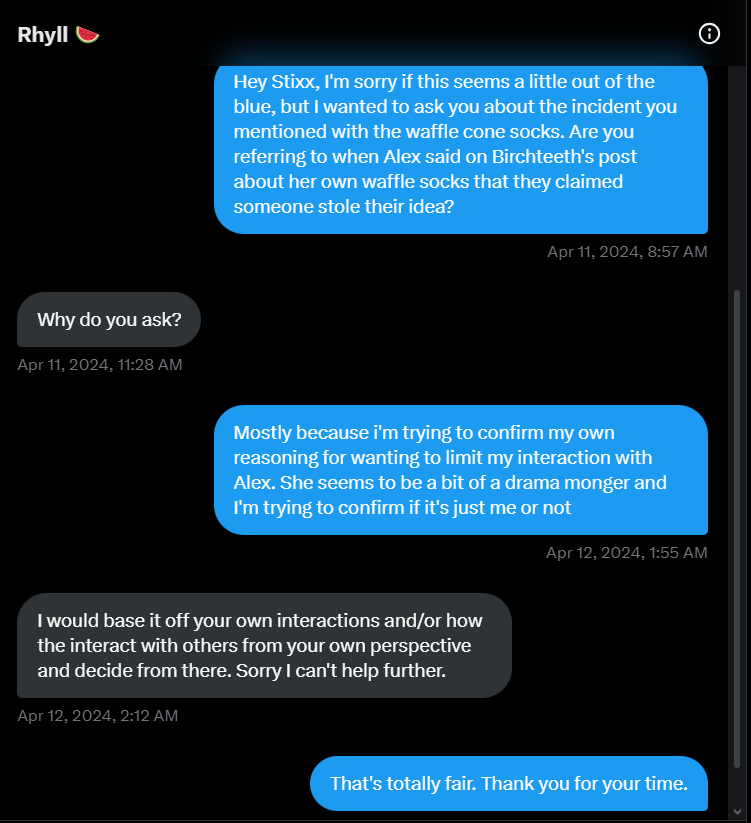 Rhyll 🍉

Hey Stixx, I'm sorry if this seems a little out of the blue, but I wanted to ask you about the incident you mentioned with the waffle cone socks. Are you referring to when Alex said on Birchteeth's post about her own waffle socks that they claimed someone stole their idea?

Apr 11, 2024, 8:57 AM

Why do you ask?

Apr 11, 2024, 11:28 AM

Mostly because i'm trying to confirm my own reasoning for wanting to limit my interaction with Alex. She seems to be a bit of a drama monger and I'm trying to confirm if it's just me or not

Apr 12, 2024, 1:55 AM

I would base it off your own interactions and/or how the interact with others from your own perspective and decide from there. Sorry I can't help further.

Apr 12, 2024, 2:12 AM

That's totally fair. Thank you for your time.